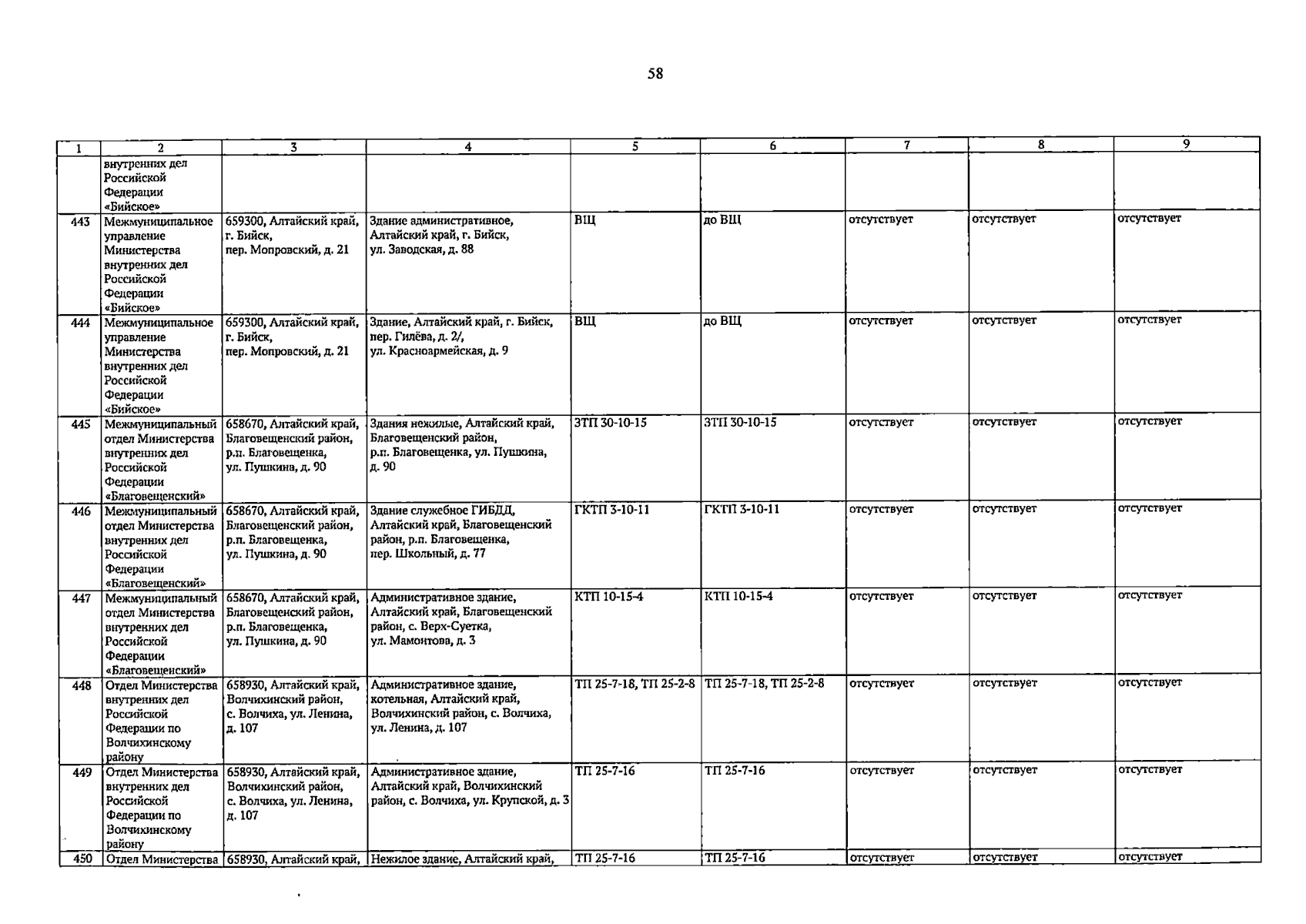 58

| 1 | 2 | 3 | 4 | 5 | 6 | 7 | 8 | 9 |
|---|---|---|---|---|---|---|---|---|
|  | внутренних дел Российской Федерации «Бийское» |  |  |  |  |  |  |  |
| 443 | Межмуниципальное управление Министерства внутренних дел Российской Федерации «Бийское» | 659300, Алтайский край, г. Бийск, пер. Мопровский, д. 21 | Здание административное, Алтайский край, г. Бийск, ул. Заводская, д. 88 | ВЩ | до ВЩ | отсутствует | отсутствует | отсутствует |
| 444 | Межмуниципальное управление Министерства внутренних дел Российской Федерации «Бийское» | 659300, Алтайский край, г. Бийск, пер. Мопровский, д. 21 | Здание, Алтайский край, г. Бийск, пер. Гилёва, д. 2/, ул. Красноармейская, д. 9 | ВЩ | до ВЩ | отсутствует | отсутствует | отсутствует |
| 445 | Межмуниципальный отдел Министерства внутренних дел Российской Федерации «Благовещенский» | 658670, Алтайский край, Благовещенский район, р.п. Благовещенка, ул. Пушкина, д. 90 | Здания нежилые, Алтайский край, Благовещенский район, р.п. Благовещенка, ул. Пушкина, д. 90 | ЗТП 30-10-15 | ЗТП 30-10-15 | отсутствует | отсутствует | отсутствует |
| 446 | Межмуниципальный отдел Министерства внутренних дел Российской Федерации «Благовещенский» | 658670, Алтайский край, Благовещенский район, р.п. Благовещенка, ул. Пушкина, д. 90 | Здание служебное ГИБДД, Алтайский край, Благовещенский район, р.п. Благовещенка, пер. Школьный, д. 77 | ГКТП 3-10-11 | ГКТП 3-10-11 | отсутствует | отсутствует | отсутствует |
| 447 | Межмуниципальный отдел Министерства внутренних дел Российской Федерации «Благовещенский» | 658670, Алтайский край, Благовещенский район, р.п. Благовещенка, ул. Пушкина, д. 90 | Административное здание, Алтайский край, Благовещенский район, с. Верх-Суетка, ул. Мамонтова, д. 3 | КТП 10-15-4 | КТП 10-15-4 | отсутствует | отсутствует | отсутствует |
| 448 | Отдел Министерства внутренних дел Российской Федерации по Волчихинскому району | 658930, Алтайский край, Волчихинский район, с. Волчиха, ул. Ленина, д. 107 | Административное здание, котельная, Алтайский край, Волчихинский район, с. Волчиха, ул. Ленина, д. 107 | ТП 25-7-18, ТП 25-2-8 | ТП 25-7-18, ТП 25-2-8 | отсутствует | отсутствует | отсутствует |
| 449 | Отдел Министерства внутренних дел Российской Федерации по Волчихинскому району | 658930, Алтайский край, Волчихинский район, с. Волчиха, ул. Ленина, д. 107 | Административное здание, Алтайский край, Волчихинский район, с. Волчиха, ул. Крупской, д. 3 | ТП 25-7-16 | ТП 25-7-16 | отсутствует | отсутствует | отсутствует |
| 450 | Отдел Министерства | 658930, Алтайский край, | Нежилое здание, Алтайский край, | ТП 25-7-16 | ТП 25-7-16 | отсутствует | отсутствует | отсутствует |